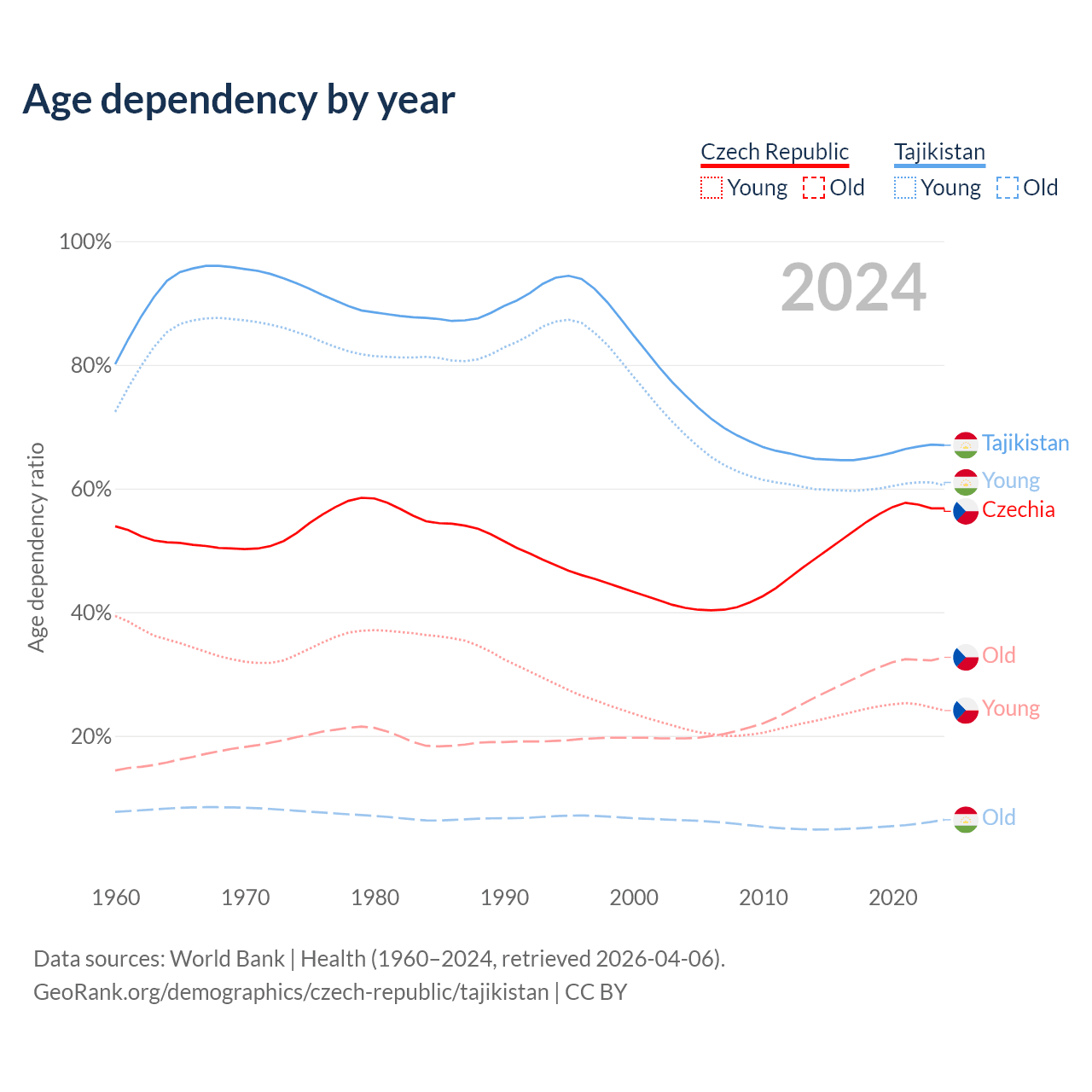 Age dependency by year

Czech Republic
Young Old

Tajikistan
Young Old

2024

100%
80%
60%
40%
20%

Age dependency ratio

Tajikistan
Young
Czechia
Old
Young
Old

1960
1970
1980
1990
2000
2010
2020

Data sources: World Bank | Health (1960–2024, retrieved 2026-04-06).
GeoRank.org/demographics/czech-republic/tajikistan | CC BY